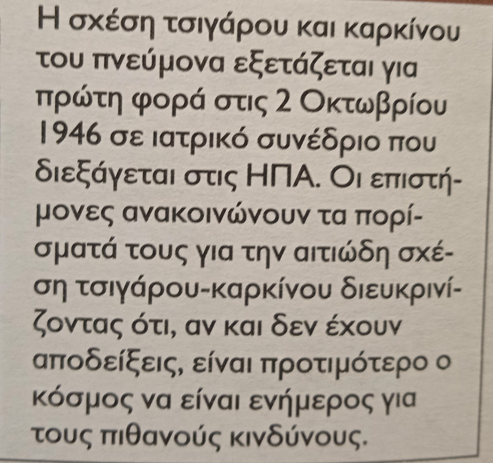 Η σχέση τσιγάρου και καρκίνου του πνεύμονα εξετάζεται για πρώτη φορά στις 2 Οκτωβρίου 1946 σε ιατρικό συνέδριο που διεξάγεται στις ΗΠΑ. Οι επιστήμονες ανακοινώνουν τα πορίσματά τους για την αιτιώδη σχέση τσιγάρου-καρκίνου διευκρινίζοντας ότι, αν και δεν έχουν αποδείξεις, είναι προτιμότερο ο κόσμος να είναι ενήμερος για τους πιθανούς κινδύνους.